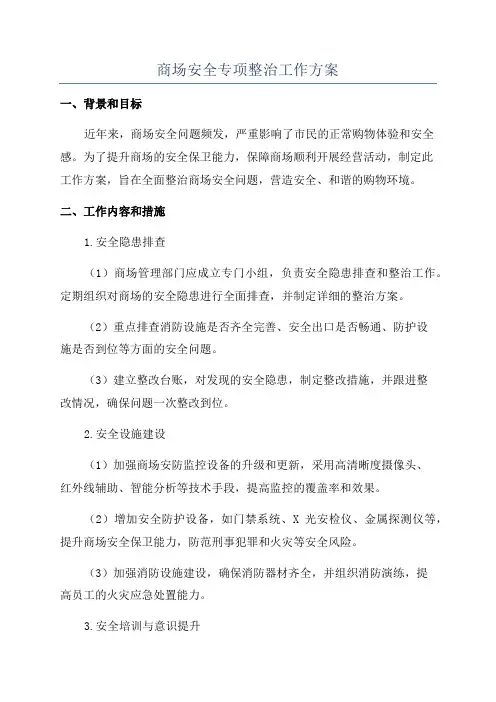 商场安全专项整治工作方案

一、背景和目标

近年来，商场安全问题频发，严重影响了市民的正常购物体验和安全感。为了提升商场的安全保卫能力，保障商场顺利开展经营活动，制定此工作方案，旨在全面整治商场安全问题，营造安全、和谐的购物环境。

二、工作内容和措施

1.安全隐患排查

（1）商场管理部门应成立专门小组，负责安全隐患排查和整治工作。定期组织对商场的安全隐患进行全面排查，并制定详细的整治方案。

（2）重点排查消防设施是否齐全完善、安全出口是否畅通、防护设施是否到位等方面的安全问题。

（3）建立整改台账，对发现的安全隐患，制定整改措施，并跟进整改情况，确保问题一次整改到位。

2.安全设施建设

（1）加强商场安防监控设备的升级和更新，采用高清晰度摄像头、红外线辅助、智能分析等技术手段，提高监控的覆盖率和效果。

（2）增加安全防护设备，如门禁系统、X 光安检仪、金属探测仪等，提升商场安全保卫能力，防范刑事犯罪和火灾等安全风险。

（3）加强消防设施建设，确保消防器材齐全，并组织消防演练，提高员工的火灾应急处置能力。

3.安全培训与意识提升